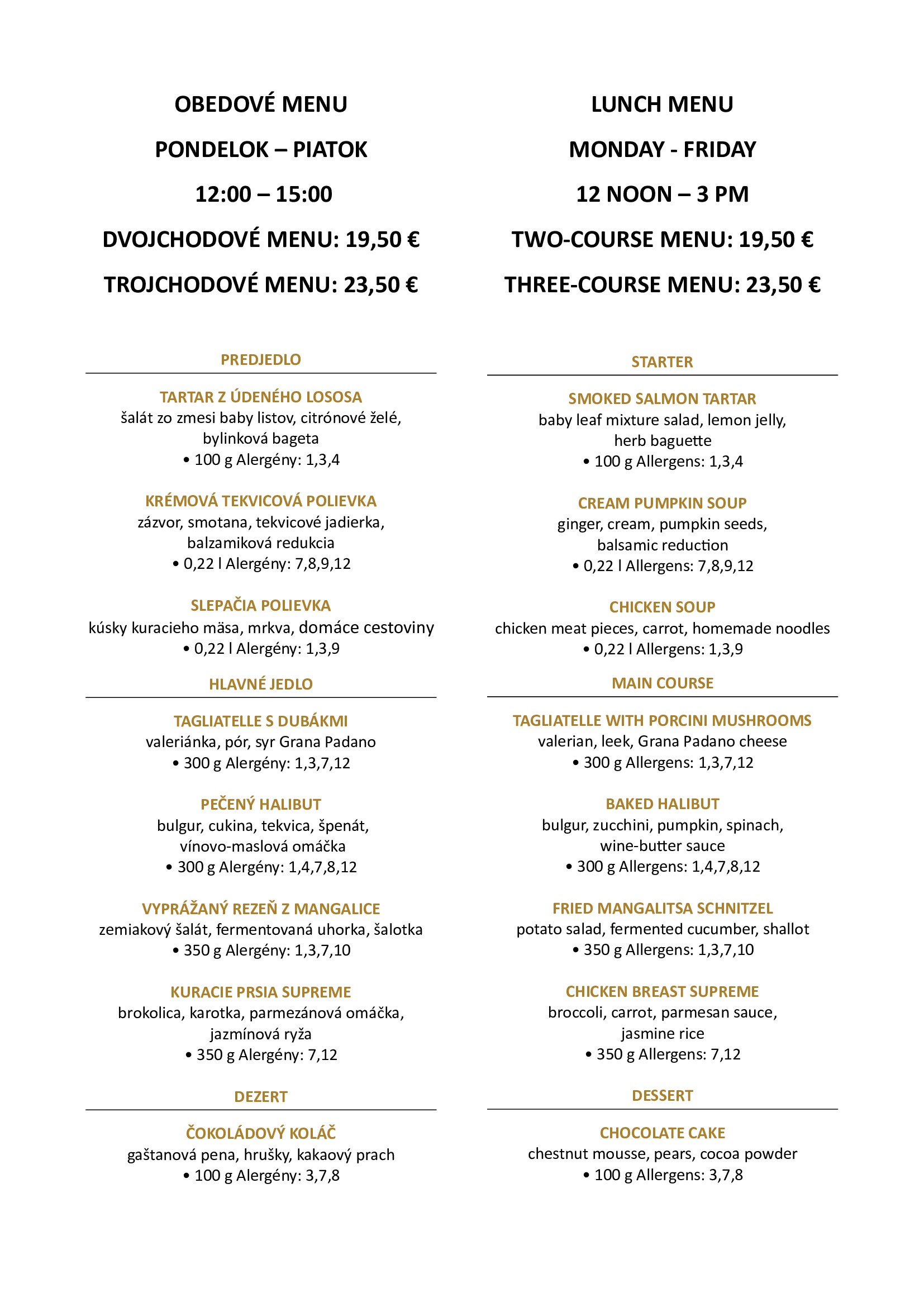 OBEDOVÉ MENU

PONDELOK – PIATOK

12:00 – 15:00

DVOJCHODOVÉ MENU: 19,50 €

TROJCHODOVÉ MENU: 23,50 €

PREDJEDLO

TARTAR Z ÚDENÉHO LOSOSA
šalát zo zmesi baby listov, citrónové želé, bylinková bageta
• 100 g Alergény: 1,3,4

KRÉMOVÁ TEKVICOVÁ POLIEVKA
zázvor, smotana, tekvicové jadierka, balzamiková redukcia
• 0,22 l Alergény: 7,8,9,12

SLEPAČIA POLIEVKA
kúsky kuracieho mäsa, mrkva, domáce cestoviny
• 0,22 l Alergény: 1,3,9

HLAVNÉ JEDLO

TAGLIATELLE S DUBÁKMI
valeriánka, pór, syr Grana Padano
• 300 g Alergény: 1,3,7,12

PEČENÝ HALIBUT
bulgur, cukina, tekvica, špenát, vínovo-maslová omáčka
• 300 g Alergény: 1,4,7,8,12

VYPRÁŽANÝ REZEŇ Z MANGALICE
zemiakový šalát, fermentovaná uhorka, šalotka
• 350 g Alergény: 1,3,7,10

KURACIE PRSIA SUPREME
brokolica, karotka, parmezánová omáčka, jazmínová ryža
• 350 g Alergény: 7,12

DEZERT

ČOKOLÁDOVÝ KOLÁČ
gaštanová pena, hrušky, kakaový prach
• 100 g Alergény: 3,7,8

LUNCH MENU

MONDAY - FRIDAY

12 NOON – 3 PM

TWO-COURSE MENU: 19,50 €

THREE-COURSE MENU: 23,50 €

STARTER

SMOKED SALMON TARTAR
baby leaf mixture salad, lemon jelly, herb baguette
• 100 g Allergens: 1,3,4

CREAM PUMPKIN SOUP
ginger, cream, pumpkin seeds, balsamic reduction
• 0,22 l Allergens: 7,8,9,12

CHICKEN SOUP
chicken meat pieces, carrot, homemade noodles
• 0,22 l Allergens: 1,3,9

MAIN COURSE

TAGLIATELLE WITH PORCINI MUSHROOMS
valerian, leek, Grana Padano cheese
• 300 g Allergens: 1,3,7,12

BAKED HALIBUT
bulgur, zucchini, pumpkin, spinach, wine-butter sauce
• 300 g Allergens: 1,4,7,8,12

FRIED MANGALITSA SCHNITZEL
potato salad, fermented cucumber, shallot
• 350 g Allergens: 1,3,7,10

CHICKEN BREAST SUPREME
broccoli, carrot, parmesan sauce, jasmine rice
• 350 g Allergens: 7,12

DESSERT

CHOCOLATE CAKE
chestnut mousse, pears, cocoa powder
• 100 g Allergens: 3,7,8